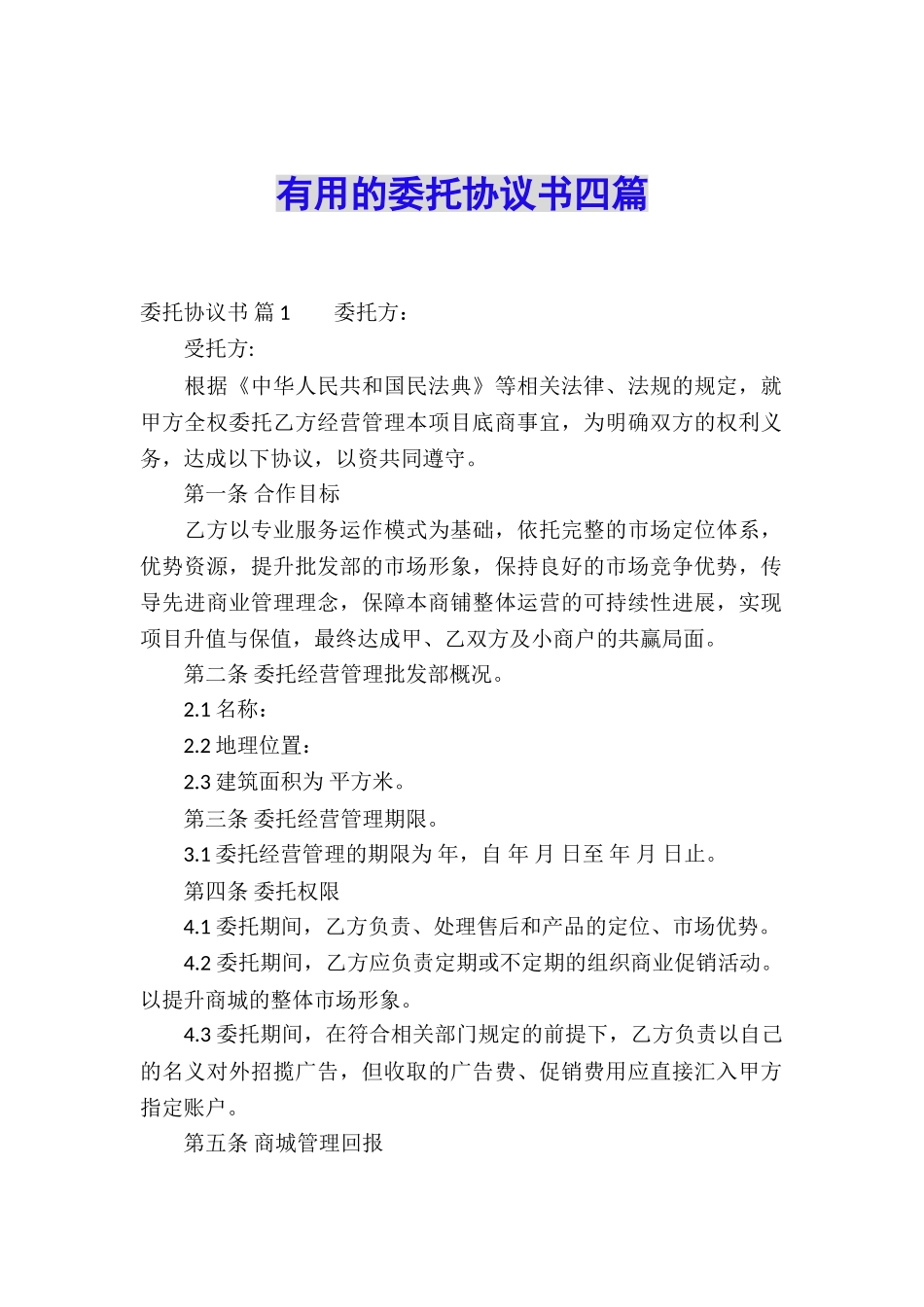 有用的委托协议书四篇

委托协议书 篇1　　委托方：

受托方:

根据《中华人民共和国民法典》等相关法律、法规的规定，就甲方全权委托乙方经营管理本项目底商事宜，为明确双方的权利义务，达成以下协议，以资共同遵守。

第一条 合作目标

乙方以专业服务运作模式为基础，依托完整的市场定位体系，优势资源，提升批发部的市场形象，保持良好的市场竞争优势，传导先进商业管理理念，保障本商铺整体运营的可持续性进展，实现项目升值与保值，最终达成甲、乙双方及小商户的共赢局面。

第二条 委托经营管理批发部概况。

2.1 名称：

2.2 地理位置：

2.3 建筑面积为 平方米。

第三条 委托经营管理期限。

3.1 委托经营管理的期限为 年，自 年 月 日至 年 月 日止。

第四条 委托权限

4.1 委托期间，乙方负责、处理售后和产品的定位、市场优势。

4.2 委托期间，乙方应负责定期或不定期的组织商业促销活动。以提升商城的整体市场形象。

4.3 委托期间，在符合相关部门规定的前提下，乙方负责以自己的名义对外招揽广告，但收取的广告费、促销费用应直接汇入甲方指定账户。

第五条 商城管理回报